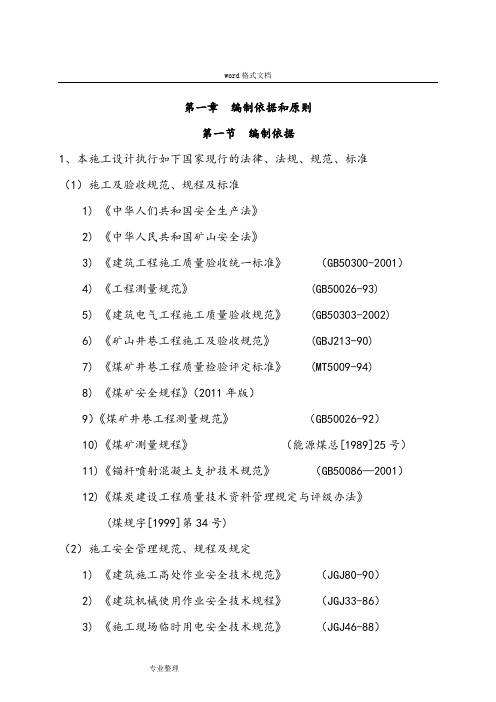 word 格式文档

第一章　编制依据和原则

第一节　编制依据

1、本施工设计执行如下国家现行的法律、法规、规范、标准

（1）施工及验收规范、规程及标准

1）《中华人们共和国安全生产法》

2）《中华人民共和国矿山安全法》

3）《建筑工程施工质量验收统一标准》　（GB50300-2001）

4）《工程测量规范》　（GB50026-93）

5）《建筑电气工程施工质量验收规范》　（GB50303-2002）

6）《矿山井巷工程施工及验收规范》　（GBJ213-90）

7）《煤矿井巷工程质量检验评定标准》　（MT5009-94）

8）《煤矿安全规程》（2011 年版）

9）《煤矿井巷工程测量规范》　（GB50026-92）

10）《煤矿测量规程》　（能源煤总[1989]25 号）

11）《锚杆喷射混凝土支护技术规范》　（GB50086—2001）

12）《煤炭建设工程质量技术资料管理规定与评级办法》

（煤规字[1999]第 34 号）

（2）施工安全管理规范、规程及规定

1）《建筑施工高处作业安全技术规范》　（JGJ80-90）

2）《建筑机械使用作业安全技术规程》　（JGJ33-86）

3）《施工现场临时用电安全技术规范》　（JGJ46-88）

专业整理